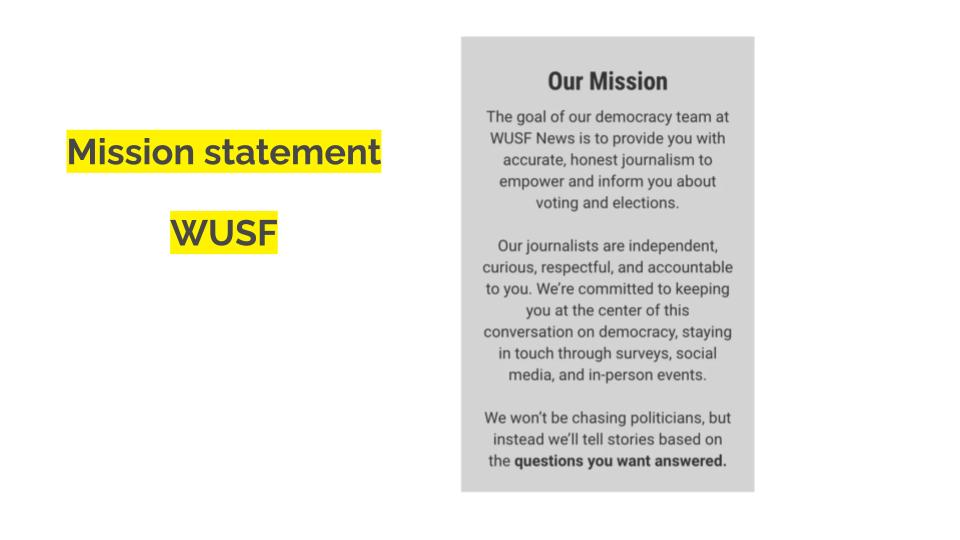 Mission statement

WUSF

Our Mission

The goal of our democracy team at WUSF News is to provide you with accurate, honest journalism to empower and inform you about voting and elections.

Our journalists are independent, curious, respectful, and accountable to you. We're committed to keeping you at the center of this conversation on democracy, staying in touch through surveys, social media, and in-person events.

We won't be chasing politicians, but instead we'll tell stories based on the questions you want answered.